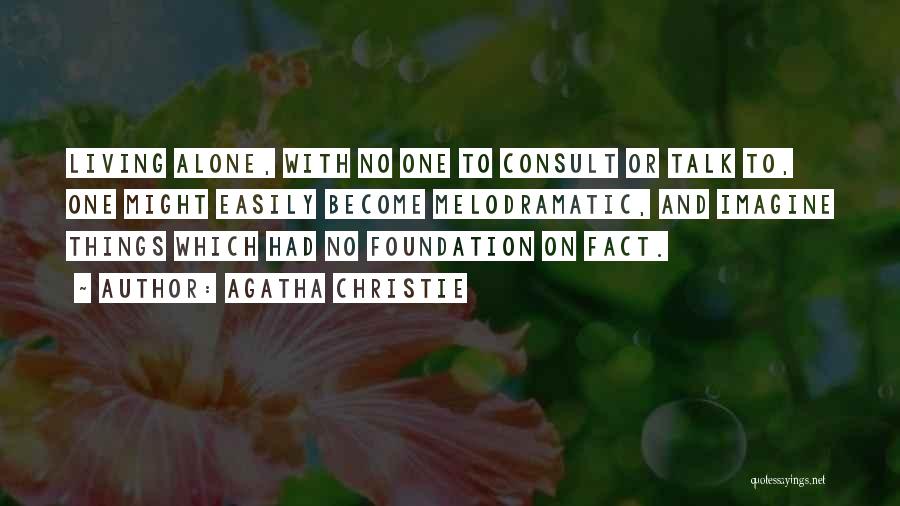 LIVING ALONE, WITH NO ONE TO CONSULT OR TALK TO, ONE MIGHT EASILY BECOME MELODRAMATIC, AND IMAGINE THINGS WHICH HAD NO FOUNDATION ON FACT.

~ AUTHOR: AGATHA CHRISTIE

quotessayings.net